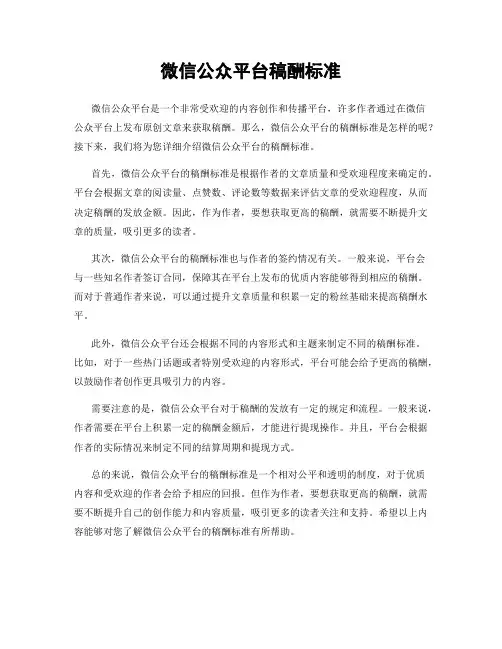 微信公众平台稿酬标准

微信公众平台是一个非常受欢迎的内容创作和传播平台，许多作者通过在微信公众平台上发布原创文章来获取稿酬。那么，微信公众平台的稿酬标准是怎样的呢？接下来，我们将为您详细介绍微信公众平台的稿酬标准。

首先，微信公众平台的稿酬标准是根据作者的文章质量和受欢迎程度来确定的。平台会根据文章的阅读量、点赞数、评论数等数据来评估文章的受欢迎程度，从而决定稿酬的发放金额。因此，作为作者，要想获取更高的稿酬，就需要不断提升文章的质量，吸引更多的读者。

其次，微信公众平台的稿酬标准也与作者的签约情况有关。一般来说，平台会与一些知名作者签订合同，保障其在平台上发布的优质内容能够得到相应的稿酬。而对于普通作者来说，可以通过提升文章质量和积累一定的粉丝基础来提高稿酬水平。

此外，微信公众平台还会根据不同的内容形式和主题来制定不同的稿酬标准。比如，对于一些热门话题或者特别受欢迎的内容形式，平台可能会给予更高的稿酬，以鼓励作者创作更具吸引力的内容。

需要注意的是，微信公众平台对于稿酬的发放有一定的规定和流程。一般来说，作者需要在平台上积累一定的稿酬金额后，才能进行提现操作。并且，平台会根据作者的实际情况来制定不同的结算周期和提现方式。

总的来说，微信公众平台的稿酬标准是一个相对公平和透明的制度，对于优质内容和受欢迎的作者会给予相应的回报。但作为作者，要想获取更高的稿酬，就需要不断提升自己的创作能力和内容质量，吸引更多的读者关注和支持。希望以上内容能够对您了解微信公众平台的稿酬标准有所帮助。